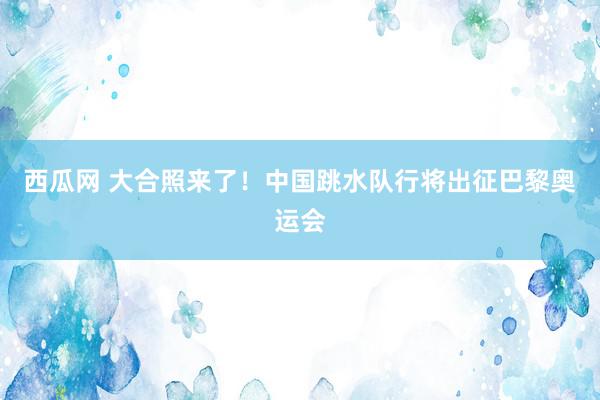 西瓜网 大合照来了！中国跳水队行将出征巴黎奥运会